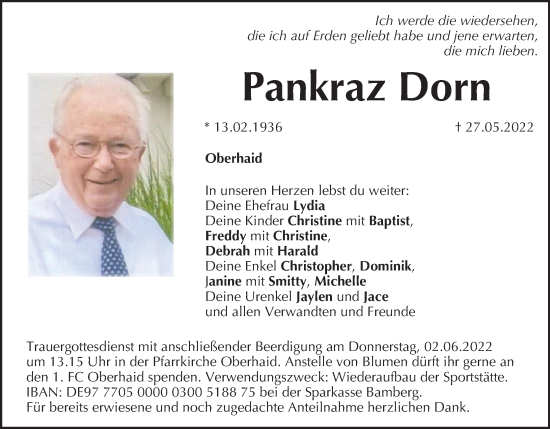 Ich werde die wiedersehen, die ich auf Erden geliebt habe und jene erwarten, die mich lieben.

Pankraz Dorn

* 13.02.1936

† 27.05.2022

Oberhaid

In unseren Herzen lebst du weiter:
Deine Ehefrau Lydia
Deine Kinder Christine mit Baptist,
Freddy mit Christine,
Debrah mit Harald
Deine Enkel Christopher, Dominik,
Janine mit Smitty, Michelle
Deine Urenkel Jaylen und Jace
und allen Verwandten und Freunde

Trauergottesdienst mit anschließender Beerdigung am Donnerstag, 02.06.2022 um 13.15 Uhr in der Pfarrkirche Oberhaid. Anstelle von Blumen dürft ihr gerne an den 1. FC Oberhaid spenden. Verwendungszweck: Wiederaufbau der Sportstätte. IBAN: DE97 7705 0000 0300 5188 75 bei der Sparkasse Bamberg.
Für bereits erwiesene und noch zugedachte Anteilnahme herzlichen Dank.